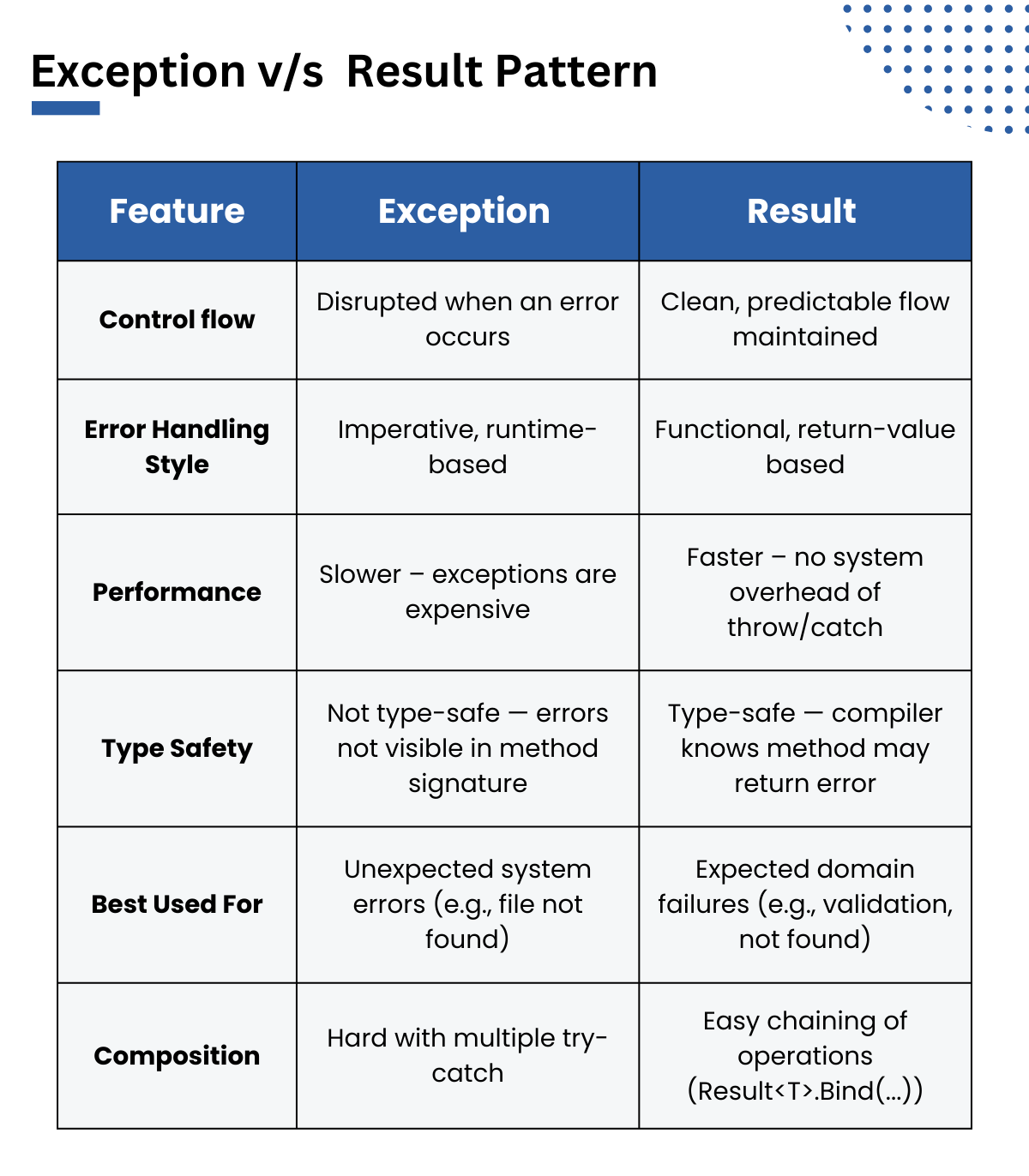 Exception v/s Result Pattern

| Feature | Exception | Result |
|---|---|---|
| Control flow | Disrupted when an error occurs | Clean, predictable flow maintained |
| Error Handling Style | Imperative, runtime-based | Functional, return-value based |
| Performance | Slower – exceptions are expensive | Faster – no system overhead of throw/catch |
| Type Safety | Not type-safe — errors not visible in method signature | Type-safe — compiler knows method may return error |
| Best Used For | Unexpected system errors (e.g., file not found) | Expected domain failures (e.g., validation, not found) |
| Composition | Hard with multiple try-catch | Easy chaining of operations (Result<T>.Bind(...)) |